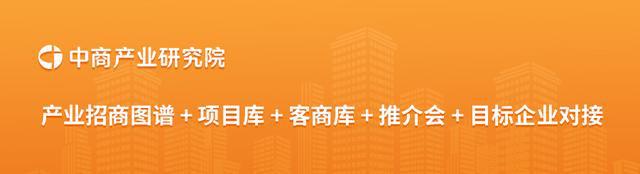 中商产业研究院

产业招商图谱 + 项目库 + 客商库 + 推介会 + 目标企业对接